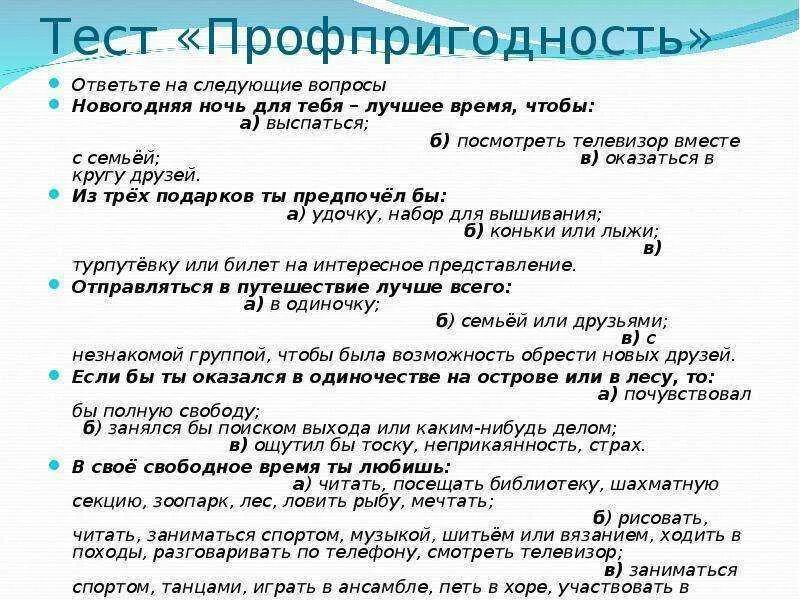 Тест «Профпригодность»

Ответьте на следующие вопросы

Новогодняя ночь для тебя – лучшее время, чтобы:
а) выспаться;
б) посмотреть телевизор вместе с семьёй;
в) оказаться в кругу друзей.

Из трёх подарков ты предпочёл бы:
а) удочку, набор для вышивания;
б) коньки или лыжи;
в) турпутёвку или билет на интересное представление.

Отправляться в путешествие лучше всего:
а) в одиночку;
б) семьёй или друзьями;
в) с незнакомой группой, чтобы была возможность обрести новых друзей.

Если бы ты оказался в одиночестве на острове или в лесу, то:
а) почувствовал бы полную свободу;
б) занялся бы поиском выхода или каким-нибудь делом;
в) ощутил бы тоску, неприкаянность, страх.

В своё свободное время ты любишь:
а) читать, посещать библиотеку, шахматную секцию, зоопарк, лес, ловить рыбу, мечтать;
б) рисовать, читать, заниматься спортом, музыкой, шитьём или вязанием, ходить в походы, разговаривать по телефону, смотреть телевизор;
в) заниматься спортом, танцами, играть в ансамбле, петь в хоре, участвовать в